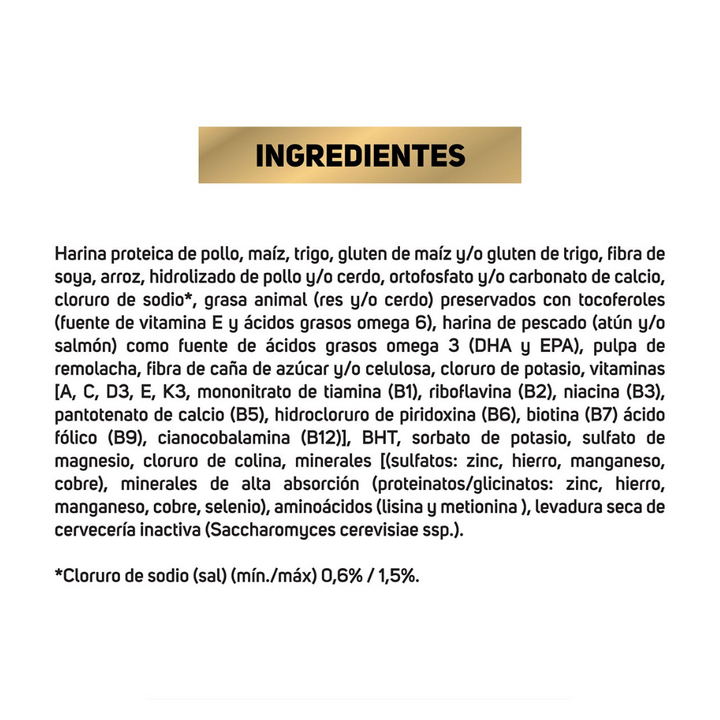 INGREDIENTES

Harina proteica de pollo, maíz, trigo, gluten de maíz y/o gluten de trigo, fibra de soya, arroz, hidrolizado de pollo y/o cerdo, ortofosfato y/o carbonato de calcio, cloruro de sodio*, grasa animal (res y/o cerdo) preservados con tocoferoles (fuente de vitamina E y ácidos grasos omega 6), harina de pescado (atún y/o salmón) como fuente de ácidos grasos omega 3 (DHA y EPA), pulpa de remolacha, fibra de caña de azúcar y/o celulosa, cloruro de potasio, vitaminas [A, C, D3, E, K3, mononitrato de tiamina (B1), riboflavina (B2), niacina (B3), pantotenato de calcio (B5), hidrocloruro de piridoxina (B6), biotina (B7) ácido fólico (B9), cianocobalamina (B12)], BHT, sorbato de potasio, sulfato de magnesio, cloruro de colina, minerales [(sulfatos: zinc, hierro, manganeso, cobre), minerales de alta absorción (proteinatos/glicinatos: zinc, hierro, manganeso, cobre, selenio), aminoácidos (lisina y metionina ), levadura seca de cervecería inactiva (Saccharomyces cerevisiae ssp.).

*Cloruro de sodio (sal) (mín./máx) 0,6% / 1,5%.